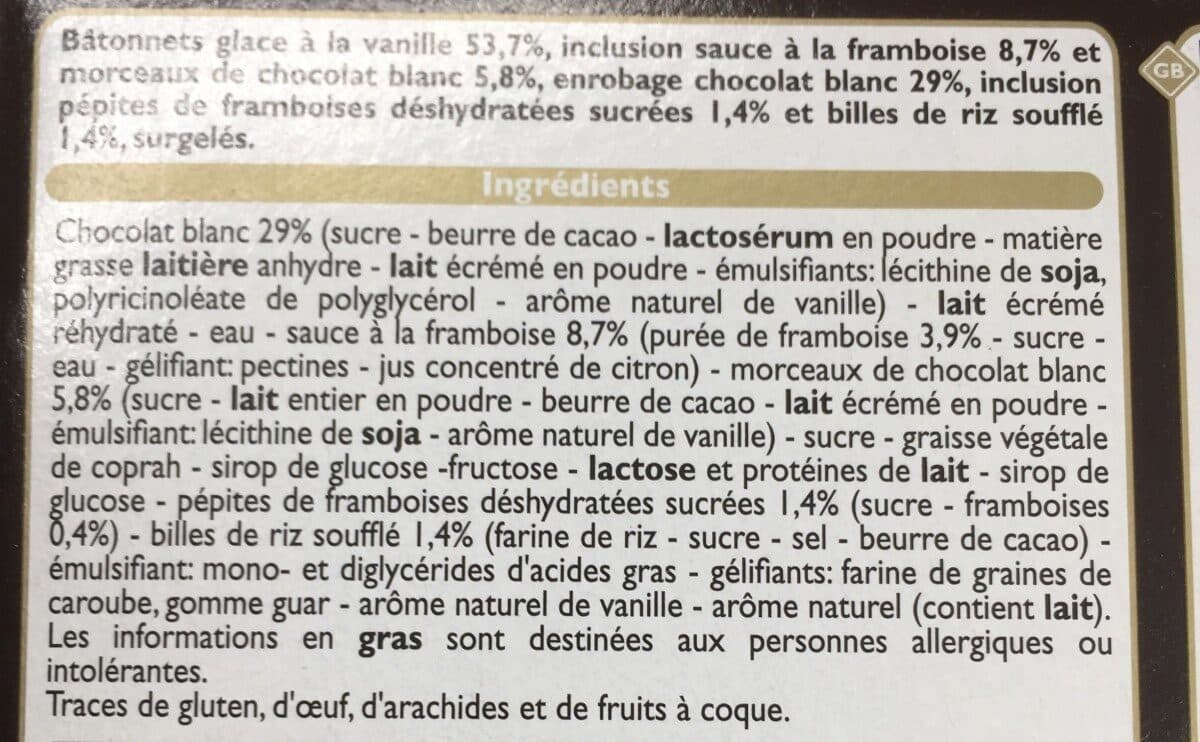 Bâtonnets glace à la vanille 53,7%, inclusion sauce à la framboise 8,7% et morceaux de chocolat blanc 5,8%, enrobage chocolat blanc 29%, inclusion pépites de framboises déshydratées sucrées 1,4% et billes de riz soufflé 1,4%, surgelés.

GB

Ingrédients

Chocolat blanc 29% (sucre - beurre de cacao - lactosérum en poudre - matière grasse laitière anhydre - lait écrémé en poudre - émulsifiants: lécithine de soja, polyricinoléate de polyglycérol - arôme naturel de vanille) - lait écrémé réhydraté - eau - sauce à la framboise 8,7% (purée de framboise 3,9% - sucre - eau - gélifiant: pectines - jus concentré de citron) - morceaux de chocolat blanc 5,8% (sucre - lait entier en poudre - beurre de cacao - lait écrémé en poudre - émulsifiant: lécithine de soja - arôme naturel de vanille) - sucre - graisse végétale de coprah - sirop de glucose -fructose - lactose et protéines de lait - sirop de glucose - pépites de framboises déshydratées sucrées 1,4% (sucre - framboises 0,4%) - billes de riz soufflé 1,4% (farine de riz - sucre - sel - beurre de cacao) - émulsifiant: mono- et diglycérides d'acides gras - gélifiants: farine de graines de caroube, gomme guar - arôme naturel de vanille - arôme naturel (contient lait). Les informations en gras sont destinées aux personnes allergiques ou intolérantes.

Traces de gluten, d'œuf, d'arachides et de fruits à coque.